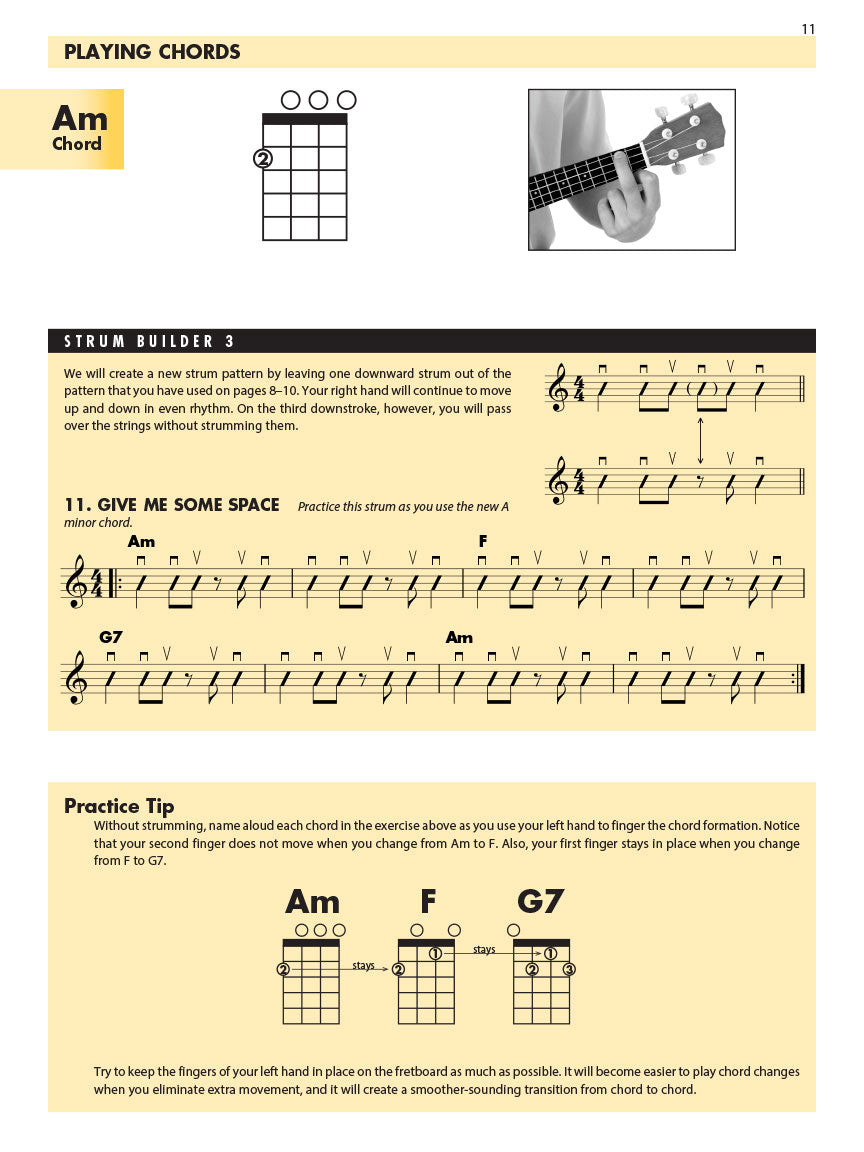 11

PLAYING CHORDS

Am
Chord

②

STRUM BUILDER 3

We will create a new strum pattern by leaving one downward strum out of the pattern that you have used on pages 8–10. Your right hand will continue to move up and down in even rhythm. On the third downstroke, however, you will pass over the strings without strumming them.

11. GIVE ME SOME SPACE Practice this strum as you use the new A minor chord.

Am

F

G7

Am

Practice Tip

Without strumming, name aloud each chord in the exercise above as you use your left hand to finger the chord formation. Notice that your second finger does not move when you change from Am to F. Also, your first finger stays in place when you change from F to G7.

Am F G7

② stays ② ① stays ① ② ③

Try to keep the fingers of your left hand in place on the fretboard as much as possible. It will become easier to play chord changes when you eliminate extra movement, and it will create a smoother-sounding transition from chord to chord.